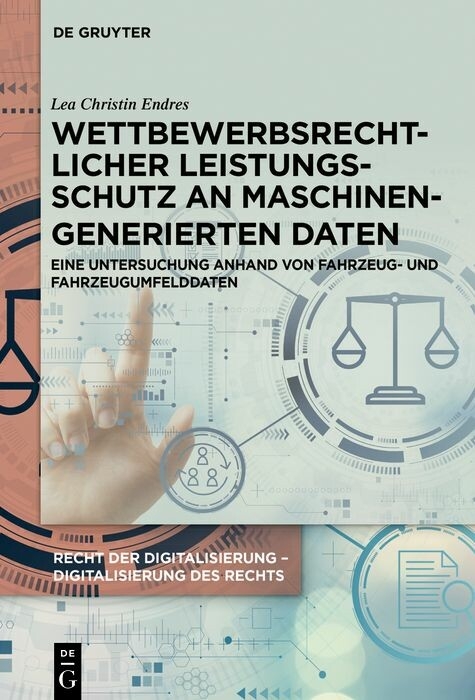 DE GRUYTER

Lea Christin Endres

WETTBEWERBSRECHTLICHER LEISTUNGSSCHUTZ AN MASCHINENGENERIERTEN DATEN

EINE UNTERSUCHUNG ANHAND VON FAHRZEUG- UND FAHRZEUGUMFELDDATEN

RECHT DER DIGITALISIERUNG – DIGITALISIERUNG DES RECHTS

DE G